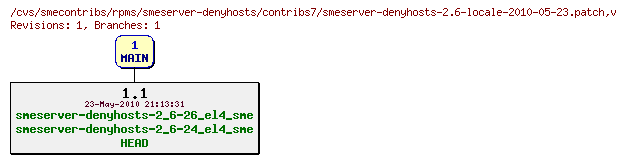 /cvs/smecontribs/rpms/smeserver-denyhosts/contribs7/smeserver-denyhosts-2.6-locale-2010-05-23.patch,v
Revisions: 1, Branches: 1

1
MAIN

1.1
23-May-2010 21:13:31
smeserver-denyhosts-2_6-26_el4_sme
smeserver-denyhosts-2_6-24_el4_sme
HEAD